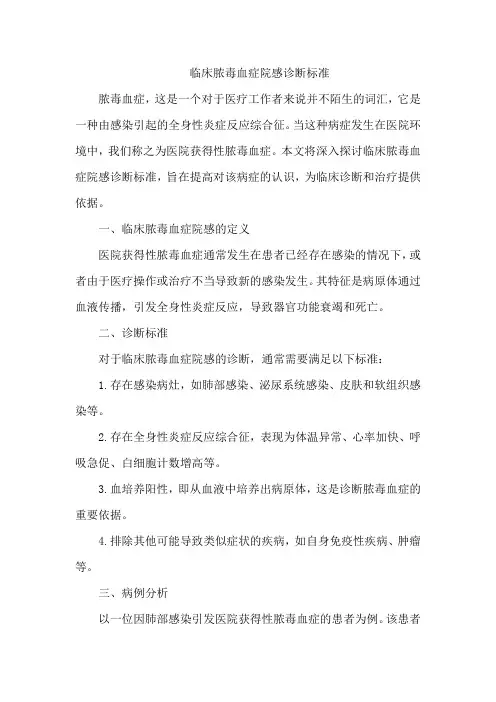 临床脓毒血症院感诊断标准

脓毒血症，这是一个对于医疗工作者来说并不陌生的词汇，它是一种由感染引起的全身性炎症反应综合征。当这种病症发生在医院环境中，我们称之为医院获得性脓毒血症。本文将深入探讨临床脓毒血症院感诊断标准，旨在提高对该病症的认识，为临床诊断和治疗提供依据。

一、临床脓毒血症院感的定义

医院获得性脓毒血症通常发生在患者已经存在感染的情况下，或者由于医疗操作或治疗不当导致新的感染发生。其特征是病原体通过血液传播，引发全身性炎症反应，导致器官功能衰竭和死亡。

二、诊断标准

对于临床脓毒血症院感的诊断，通常需要满足以下标准：

1. 存在感染病灶，如肺部感染、泌尿系统感染、皮肤和软组织感染等。

2. 存在全身性炎症反应综合征，表现为体温异常、心率加快、呼吸急促、白细胞计数增高等。

3. 血培养阳性，即从血液中培养出病原体，这是诊断脓毒血症的重要依据。

4. 排除其他可能导致类似症状的疾病，如自身免疫性疾病、肿瘤等。

三、病例分析

以一位因肺部感染引发医院获得性脓毒血症的患者为例。该患者